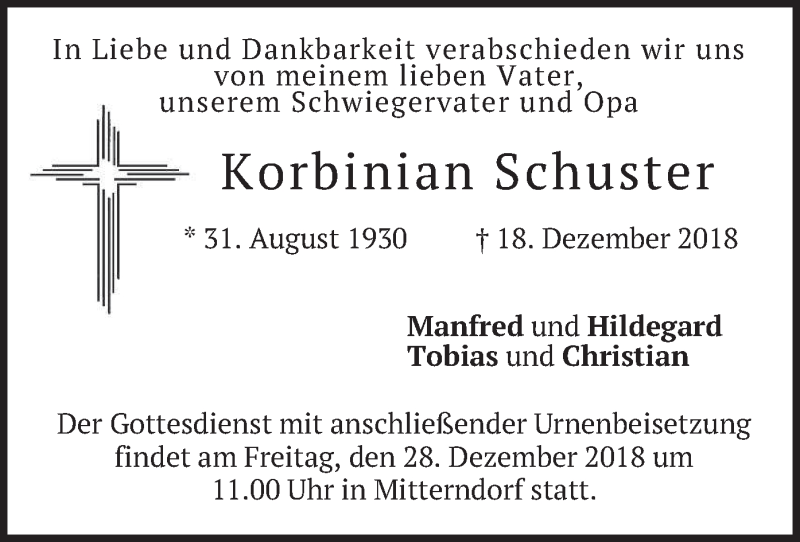 In Liebe und Dankbarkeit verabschieden wir uns von meinem lieben Vater, unserem Schwiegervater und Opa

Korbinian Schuster

* 31. August 1930 † 18. Dezember 2018

Manfred und Hildegard
Tobias und Christian

Der Gottesdienst mit anschließender Urnenbeisetzung findet am Freitag, den 28. Dezember 2018 um 11.00 Uhr in Mitterndorf statt.